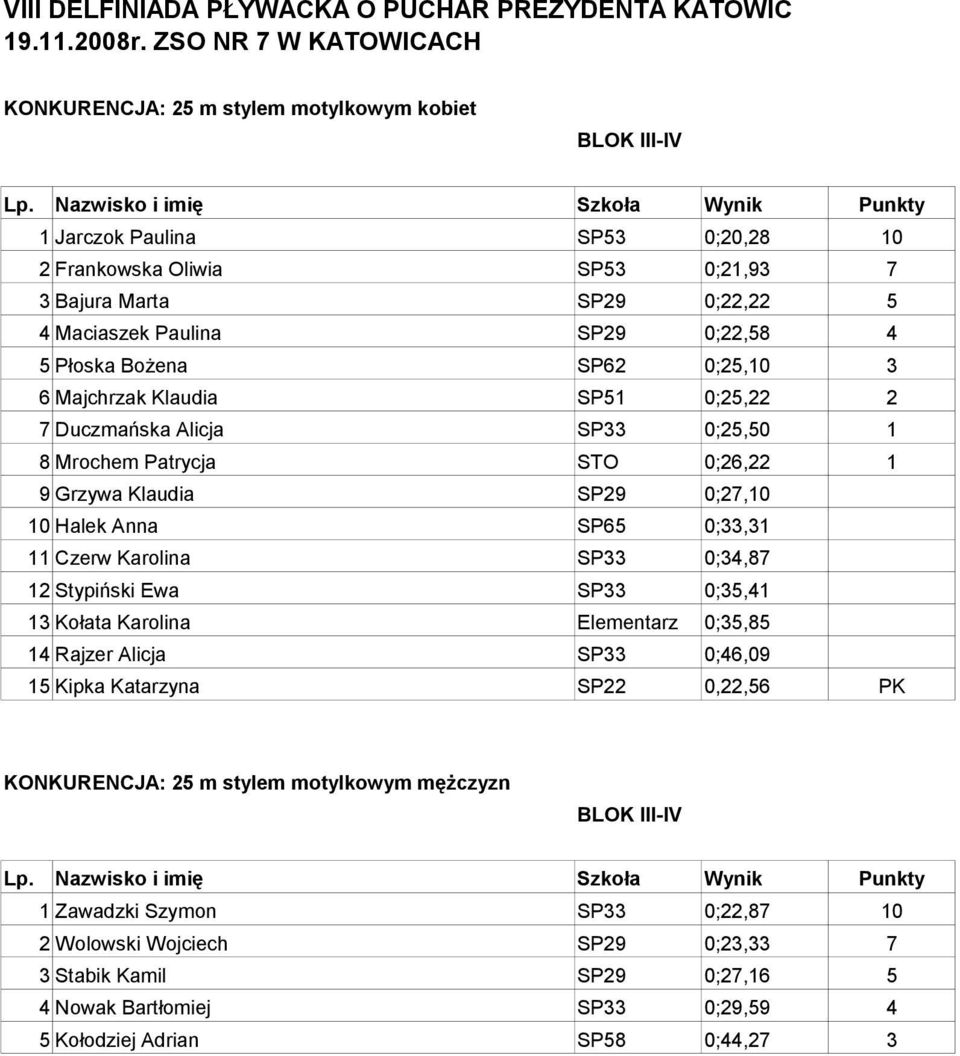 VIII DELFINIADA PŁYWACKA O PUCHAR PREZYDENTA KATOWIC
19.11.2008r. ZSO NR 7 W KATOWICACH

KONKURENCJA: 25 m stylem motylkowym kobiet

BLOK III-IV

| Lp. | Nazwisko i imię | Szkoła | Wynik | Punkty |
|---|---|---|---|---|
| 1 | Jarczok Paulina | SP53 | 0;20,28 | 10 |
| 2 | Frankowska Oliwia | SP53 | 0;21,93 | 7 |
| 3 | Bajura Marta | SP29 | 0;22,22 | 5 |
| 4 | Maciaszek Paulina | SP29 | 0;22,58 | 4 |
| 5 | Płoska Bożena | SP62 | 0;25,10 | 3 |
| 6 | Majchrzak Klaudia | SP51 | 0;25,22 | 2 |
| 7 | Duczmańska Alicja | SP33 | 0;25,50 | 1 |
| 8 | Mrochem Patrycja | STO | 0;26,22 | 1 |
| 9 | Grzywa Klaudia | SP29 | 0;27,10 | |
| 10 | Halek Anna | SP65 | 0;33,31 | |
| 11 | Czerw Karolina | SP33 | 0;34,87 | |
| 12 | Stypiński Ewa | SP33 | 0;35,41 | |
| 13 | Kołata Karolina | Elementarz | 0;35,85 | |
| 14 | Rajzer Alicja | SP33 | 0;46,09 | |
| 15 | Kipka Katarzyna | SP22 | 0,22,56 | PK |

KONKURENCJA: 25 m stylem motylkowym mężczyzn

BLOK III-IV

| Lp. | Nazwisko i imię | Szkoła | Wynik | Punkty |
|---|---|---|---|---|
| 1 | Zawadzki Szymon | SP33 | 0;22,87 | 10 |
| 2 | Wolowski Wojciech | SP29 | 0;23,33 | 7 |
| 3 | Stabik Kamil | SP29 | 0;27,16 | 5 |
| 4 | Nowak Bartłomiej | SP33 | 0;29,59 | 4 |
| 5 | Kołodziej Adrian | SP58 | 0;44,27 | 3 |